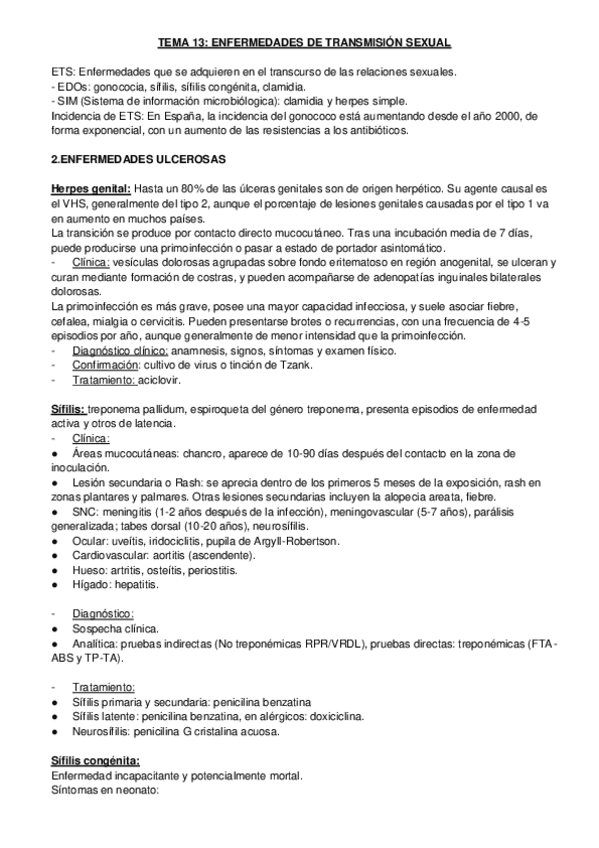 TEMA 13: ENFERMEDADES DE TRANSMISIÓN SEXUAL

ETS: Enfermedades que se adquieren en el transcurso de las relaciones sexuales.
- EDOs: gonococia, sífilis, sífilis congénita, clamidia.
- SIM (Sistema de información microbiológica): clamidia y herpes simple.
Incidencia de ETS: En España, la incidencia del gonococo está aumentando desde el año 2000, de forma exponencial, con un aumento de las resistencias a los antibióticos.

2.ENFERMEDADES ULCEROSAS

Herpes genital: Hasta un 80% de las úlceras genitales son de origen herpético. Su agente causal es el VHS, generalmente del tipo 2, aunque el porcentaje de lesiones genitales causadas por el tipo 1 va en aumento en muchos países.
La transición se produce por contacto directo mucocutáneo. Tras una incubación media de 7 días, puede producirse una primoinfección o pasar a estado de portador asintomático.
- Clínica: vesículas dolorosas agrupadas sobre fondo eritematoso en región anogenital, se ulceran y curan mediante formación de costras, y pueden acompañarse de adenopatías inguinales bilaterales dolorosas.
La primoinfección es más grave, posee una mayor capacidad infecciosa, y suele asociar fiebre, cefalea, mialgia o cervicitis. Pueden presentarse brotes o recurrencias, con una frecuencia de 4-5 episodios por año, aunque generalmente de menor intensidad que la primoinfección.
- Diagnóstico clínico: anamnesis, signos, síntomas y examen físico.
- Confirmación: cultivo de virus o tinción de Tzank.
- Tratamiento: aciclovir.

Sífilis: treponema pallidum, espiroqueta del género treponema, presenta episodios de enfermedad activa y otros de latencia.
- Clínica:
● Áreas mucocutáneas: chancro, aparece de 10-90 días después del contacto en la zona de inoculación.
● Lesión secundaria o Rash: se aprecia dentro de los primeros 5 meses de la exposición, rash en zonas plantares y palmares. Otras lesiones secundarias incluyen la alopecia areata, fiebre.
● SNC: meningitis (1-2 años después de la infección), meningovascular (5-7 años), parálisis generalizada; tabes dorsal (10-20 años), neurosífilis.
● Ocular: uveítis, iridociclitis, pupila de Argyll-Robertson.
● Cardiovascular: aortitis (ascendente).
● Hueso: artritis, osteítis, periostitis.
● Hígado: hepatitis.

- Diagnóstico:
● Sospecha clínica.
● Analítica: pruebas indirectas (No treponémicas RPR/VRDL), pruebas directas: treponémicas (FTA-ABS y TP-TA).

- Tratamiento:
● Sífilis primaria y secundaria: penicilina benzatina
● Sífilis latente: penicilina benzatina, en alérgicos: doxiciclina.
● Neurosífilis: penicilina G cristalina acuosa.

Sífilis congénita:
Enfermedad incapacitante y potencialmente mortal.
Síntomas en neonato: